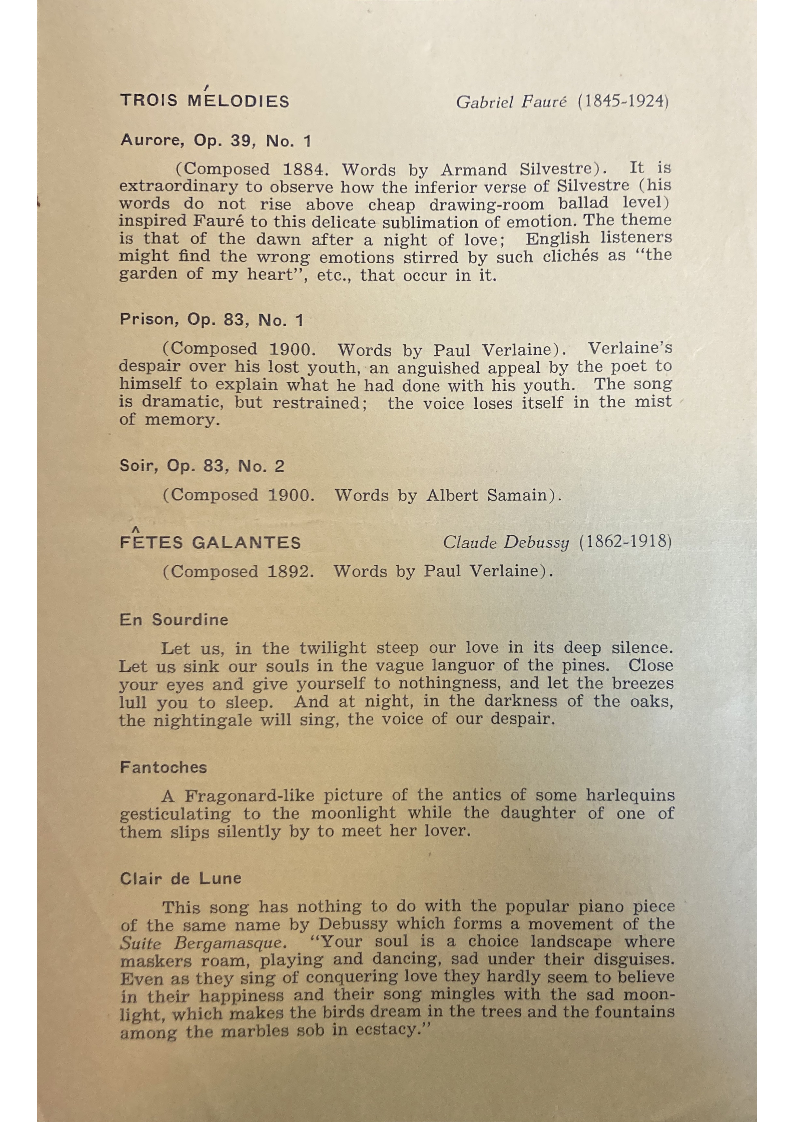 TROIS MÉLODIES Gabriel Fauré (1845-1924)

Aurore, Op. 39, No. 1

(Composed 1884. Words by Armand Silvestre). It is extraordinary to observe how the inferior verse of Silvestre (his words do not rise above cheap drawing-room ballad level) inspired Fauré to this delicate sublimation of emotion. The theme is that of the dawn after a night of love; English listeners might find the wrong emotions stirred by such clichés as "the garden of my heart", etc., that occur in it.

Prison, Op. 83, No. 1

(Composed 1900. Words by Paul Verlaine). Verlaine's despair over his lost youth, an anguished appeal by the poet to himself to explain what he had done with his youth. The song is dramatic, but restrained; the voice loses itself in the mist of memory.

Soir, Op. 83, No. 2

(Composed 1900. Words by Albert Samain).

FÊTES GALANTES Claude Debussy (1862-1918)

(Composed 1892. Words by Paul Verlaine).

En Sourdine

Let us, in the twilight steep our love in its deep silence. Let us sink our souls in the vague languor of the pines. Close your eyes and give yourself to nothingness, and let the breezes lull you to sleep. And at night, in the darkness of the oaks, the nightingale will sing, the voice of our despair.

Fantoches

A Fragonard-like picture of the antics of some harlequins gesticulating to the moonlight while the daughter of one of them slips silently by to meet her lover.

Clair de Lune

This song has nothing to do with the popular piano piece of the same name by Debussy which forms a movement of the Suite Bergamasque. "Your soul is a choice landscape where maskers roam, playing and dancing, sad under their disguises. Even as they sing of conquering love they hardly seem to believe in their happiness and their song mingles with the sad moonlight, which makes the birds dream in the trees and the fountains among the marbles sob in ecstacy."